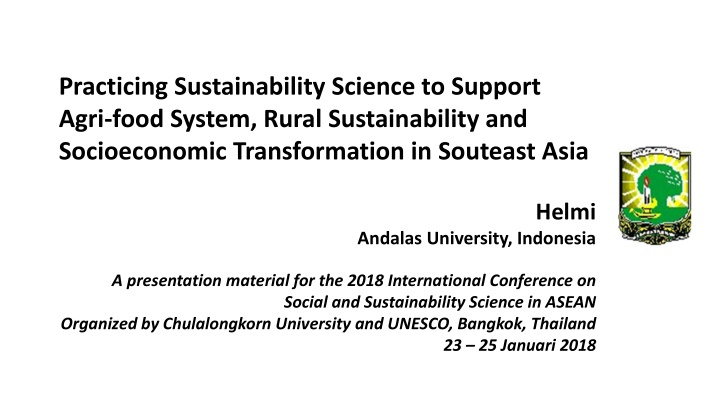 Practicing Sustainability Science to Support Agri-food System, Rural Sustainability and Socioeconomic Transformation in Souteast Asia

Helmi
Andalas University, Indonesia

A presentation material for the 2018 International Conference on Social and Sustainability Science in ASEAN
Organized by Chulalongkorn University and UNESCO, Bangkok, Thailand
23 – 25 Januari 2018